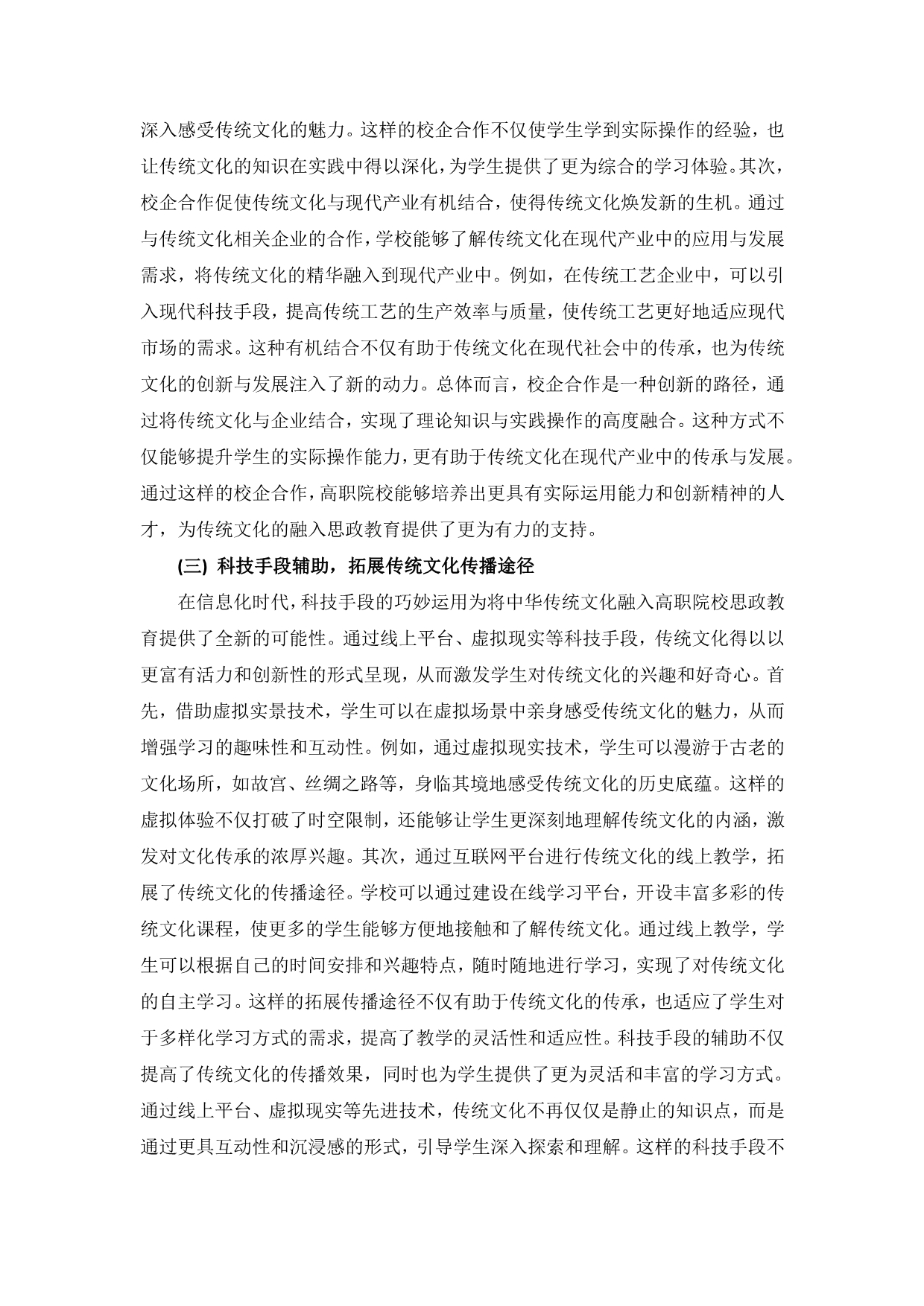 深入感受传统文化的魅力。这样的校企合作不仅使学生学到实际操作的经验，也让传统文化的知识在实践中得以深化，为学生提供了更为综合的学习体验。其次，校企合作促使传统文化与现代产业有机结合，使得传统文化焕发新的生机。通过与传统文化相关企业的合作，学校能够了解传统文化在现代产业中的应用与发展需求，将传统文化的精华融入到现代产业中。例如，在传统工艺企业中，可以引入现代科技手段，提高传统工艺的生产效率与质量，使传统工艺更好地适应现代市场的需求。这种有机结合不仅有助于传统文化在现代社会中的传承，也为传统文化的创新与发展注入了新的动力。总体而言，校企合作是一种创新的路径，通过将传统文化与企业结合，实现了理论知识与实践操作的高度融合。这种方式不仅能够提升学生的实际操作能力，更有助于传统文化在现代产业中的传承与发展。通过这样的校企合作，高职院校能够培养出更具有实际运用能力和创新精神的人才，为传统文化的融入思政教育提供了更为有力的支持。

(三) 科技手段辅助，拓展传统文化传播途径

在信息化时代，科技手段的巧妙运用为将中华传统文化融入高职院校思政教育提供了全新的可能性。通过线上平台、虚拟现实等科技手段，传统文化得以以更富有活力和创新性的形式呈现，从而激发学生对传统文化的兴趣和好奇心。首先，借助虚拟实景技术，学生可以在虚拟场景中亲身感受传统文化的魅力，从而增强学习的趣味性和互动性。例如，通过虚拟现实技术，学生可以漫游于古老的文化场所，如故宫、丝绸之路等，身临其境地感受传统文化的历史底蕴。这样的虚拟体验不仅打破了时空限制，还能够让学生更深刻地理解传统文化的内涵，激发对文化传承的浓厚兴趣。其次，通过互联网平台进行传统文化的线上教学，拓展了传统文化的传播途径。学校可以通过建设在线学习平台，开设丰富多彩的传统文化课程，使更多的学生能够方便地接触和了解传统文化。通过线上教学，学生可以根据自己的时间安排和兴趣特点，随时随地进行学习，实现了对传统文化的自主学习。这样的拓展传播途径不仅有助于传统文化的传承，也适应了学生对于多样化学习方式的需求，提高了教学的灵活性和适应性。科技手段的辅助不仅提高了传统文化的传播效果，同时也为学生提供了更为灵活和丰富的学习方式。通过线上平台、虚拟现实等先进技术，传统文化不再仅仅是静止的知识点，而是通过更具互动性和沉浸感的形式，引导学生深入探索和理解。这样的科技手段不